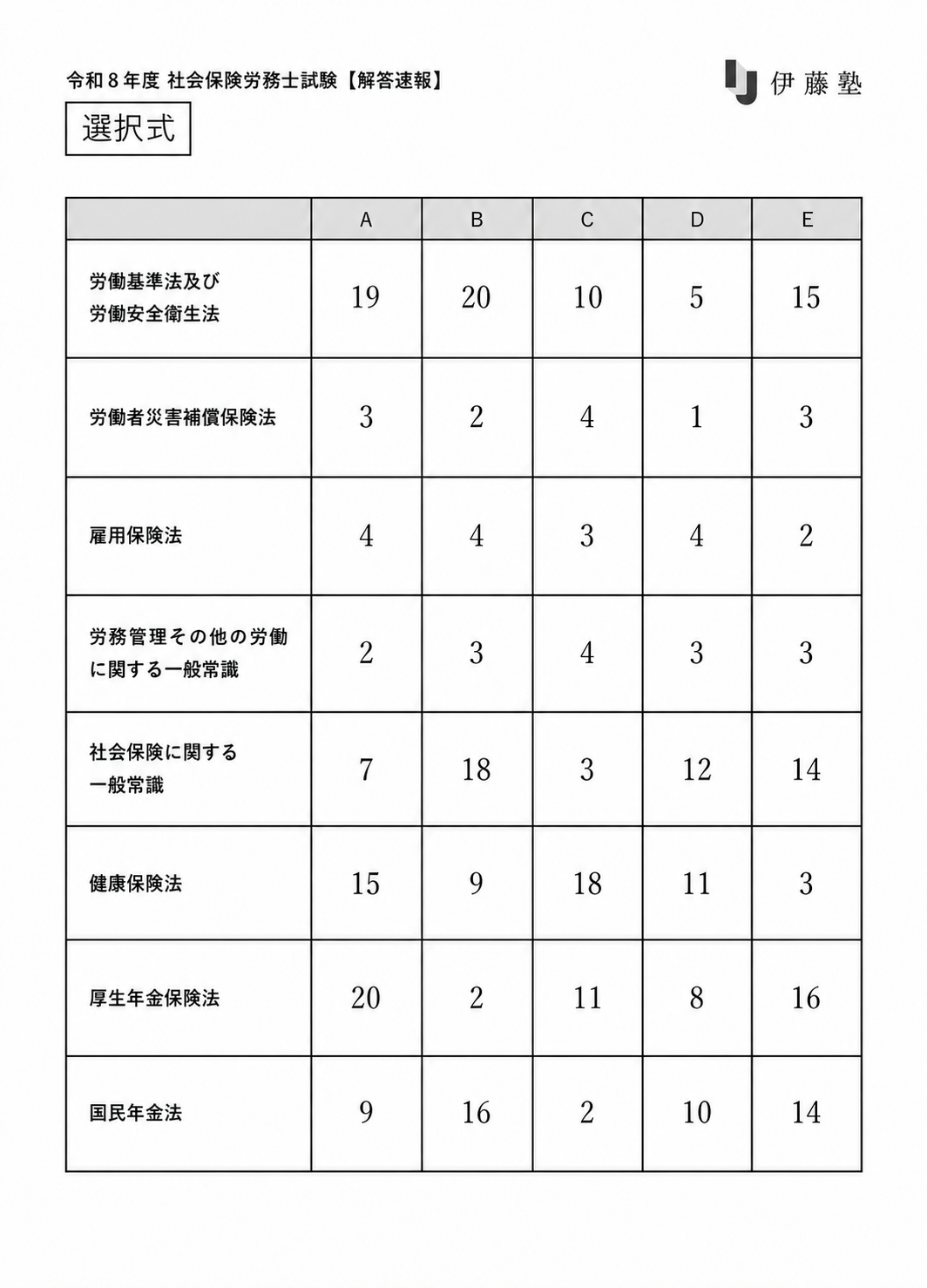 令和8年度 社会保険労務士試験【解答速報】

伊藤塾

選択式

|  | A | B | C | D | E |
|---|---|---|---|---|---|
| 労働基準法及び労働安全衛生法 | 19 | 20 | 10 | 5 | 15 |
| 労働者災害補償保険法 | 3 | 2 | 4 | 1 | 3 |
| 雇用保険法 | 4 | 4 | 3 | 4 | 2 |
| 労務管理その他の労働に関する一般常識 | 2 | 3 | 4 | 3 | 3 |
| 社会保険に関する一般常識 | 7 | 18 | 3 | 12 | 14 |
| 健康保険法 | 15 | 9 | 18 | 11 | 3 |
| 厚生年金保険法 | 20 | 2 | 11 | 8 | 16 |
| 国民年金法 | 9 | 16 | 2 | 10 | 14 |